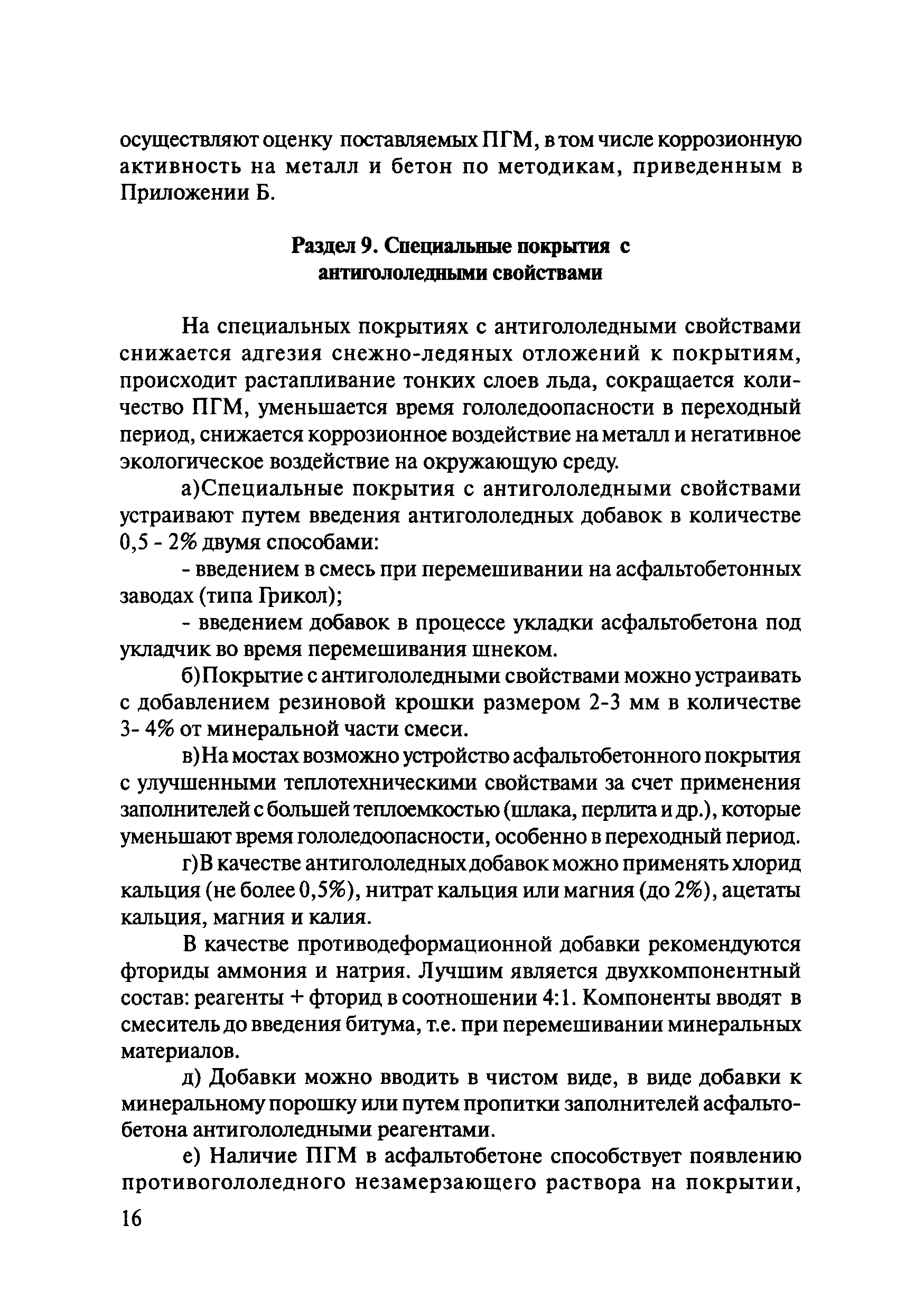 осуществляют оценку поставляемых ПГМ, в том числе коррозионную активность на металл и бетон по методикам, приведенным в Приложении Б.

Раздел 9. Специальные покрытия с антигололедными свойствами

На специальных покрытиях с антигололедными свойствами снижается адгезия снежно-ледяных отложений к покрытиям, происходит растапливание тонких слоев льда, сокращается количество ПГМ, уменьшается время гололедоопасности в переходный период, снижается коррозионное воздействие на металл и негативное экологическое воздействие на окружающую среду.

а)Специальные покрытия с антигололедными свойствами устраивают путем введения антигололедных добавок в количестве 0,5 - 2% двумя способами:

- введением в смесь при перемешивании на асфальтобетонных заводах (типа Грикол);

- введением добавок в процессе укладки асфальтобетона под укладчик во время перемешивания шнеком.

б)Покрытие с антигололедными свойствами можно устраивать с добавлением резиновой крошки размером 2-3 мм в количестве 3- 4% от минеральной части смеси.

в)На мостах возможно устройство асфальтобетонного покрытия с улучшенными теплотехническими свойствами за счет применения заполнителей с большей теплоемкостью (шлака, перлита и др.), которые уменьшают время гололедоопасности, особенно в переходный период.

г)В качестве антигололедных добавок можно применять хлорид кальция (не более 0,5%), нитрат кальция или магния (до 2%), ацетаты кальция, магния и калия.

В качестве противодеформационной добавки рекомендуются фториды аммония и натрия. Лучшим является двухкомпонентный состав: реагенты + фторид в соотношении 4:1. Компоненты вводят в смеситель до введения битума, т.е. при перемешивании минеральных материалов.

д) Добавки можно вводить в чистом виде, в виде добавки к минеральному порошку или путем пропитки заполнителей асфальтобетона антигололедными реагентами.

е) Наличие ПГМ в асфальтобетоне способствует появлению противогололедного незамерзающего раствора на покрытии,

16